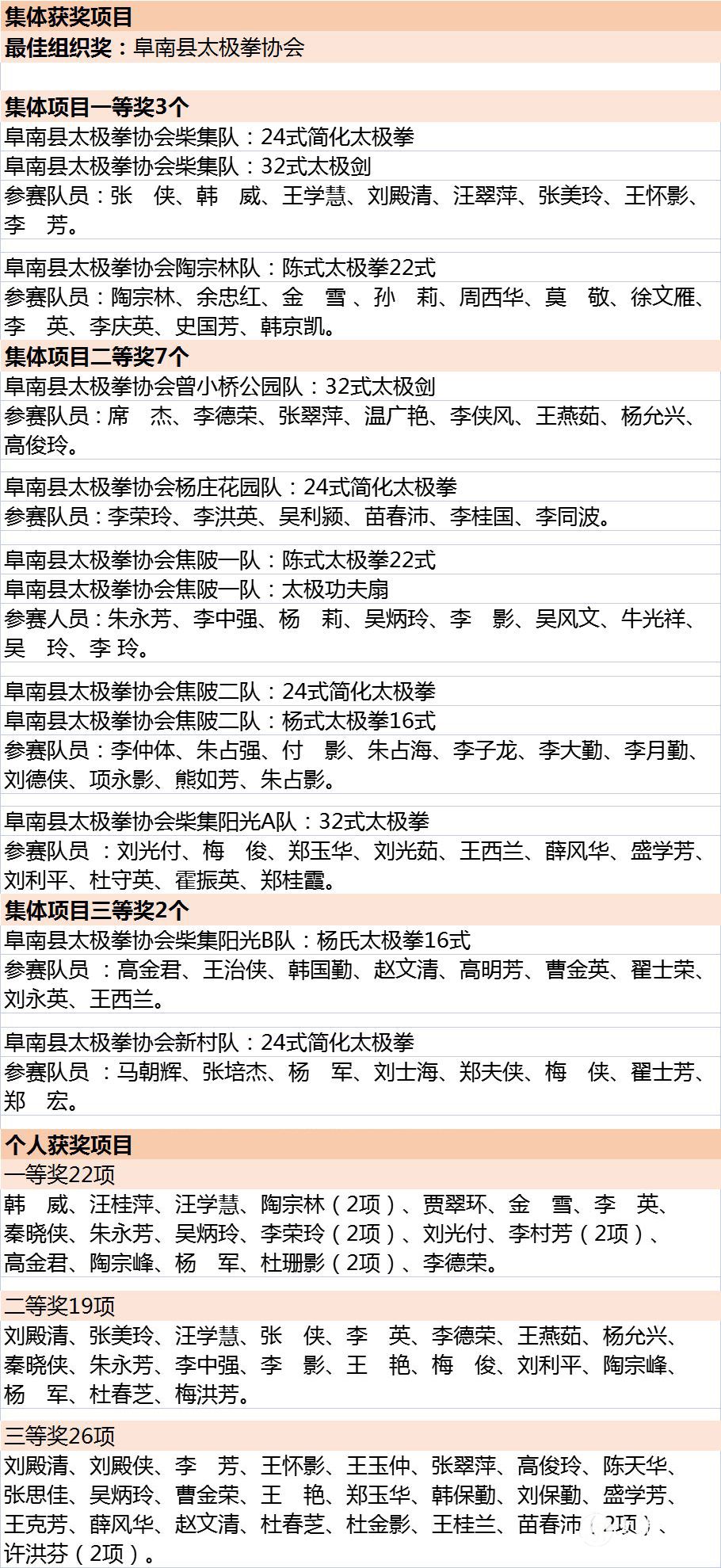 集体获奖项目
最佳组织奖：阜南县太极拳协会

集体项目一等奖3个
阜南县太极拳协会柴集队：24式简化太极拳
阜南县太极拳协会柴集队：32式太极剑
参赛队员：张 侠、韩 威、王学慧、刘殿清、汪翠萍、张美玲、王怀影、李 芳。

阜南县太极拳协会陶宗林队：陈式太极拳22式
参赛队员：陶宗林、余忠红、金 雪、孙 莉、周西华、莫 敬、徐文雁、李 英、李庆英、史国芳、韩京凯。
集体项目二等奖7个
阜南县太极拳协会曾小桥公园队：32式太极剑
参赛队员：席 杰、李德荣、张翠萍、温广艳、李侠风、王燕茹、杨允兴、高俊玲。

阜南县太极拳协会杨庄花园队：24式简化太极拳
参赛队员：李荣玲、李洪英、吴利颍、苗春沛、李桂国、李同波。

阜南县太极拳协会焦陂一队：陈式太极拳22式
阜南县太极拳协会焦陂一队：太极功夫扇
参赛人员：朱永芳、李中强、杨 莉、吴炳玲、李 影、吴风文、牛光祥、吴 玲、李 玲。

阜南县太极拳协会焦陂二队：24式简化太极拳
阜南县太极拳协会焦陂二队：杨式太极拳16式
参赛队员：李仲体、朱占强、付 影、朱占海、李子龙、李大勤、李月勤、刘德侠、项永影、熊如芳、朱占影。

阜南县太极拳协会柴集阳光A队：32式太极拳
参赛队员 ：刘光付、梅 俊、郑玉华、刘光茹、王西兰、薛风华、盛学芳、刘利平、杜守英、霍振英、郑桂霞。
集体项目三等奖2个
阜南县太极拳协会柴集阳光B队：杨氏太极拳16式
参赛队员 ：高金君、王治侠、韩国勤、赵文清、高明芳、曹金英、翟士荣、刘永英、王西兰。

阜南县太极拳协会新村队：24式简化太极拳
参赛队员 ：马朝辉、张培杰、杨 军、刘士海、郑夫侠、梅 侠、翟士芳、郑 宏。

个人获奖项目
一等奖22项
韩 威、汪桂萍、汪学慧、陶宗林（2项）、贾翠环、金 雪、李 英、秦晓侠、朱永芳、吴炳玲、李荣玲（2项）、刘光付、李村芳（2项）、高金君、陶宗峰、杨 军、杜珊影（2项）、李德荣。

二等奖19项
刘殿清、张美玲、汪学慧、张 侠、李 英、李德荣、王燕茹、杨允兴、秦晓侠、朱永芳、李中强、李 影、王 艳、梅 俊、刘利平、陶宗峰、杨 军、杜春芝、梅洪芳。

三等奖26项
刘殿清、刘殿侠、李 芳、王怀影、王玉仲、张翠萍、高俊玲、陈天华、张思佳、吴炳玲、曹金荣、王 艳、郑玉华、韩保勤、刘保勤、盛学芳、王克芳、薛风华、赵文清、杜春芝、杜金影、王桂兰、苗春沛（2项）、许洪芬（2项）。